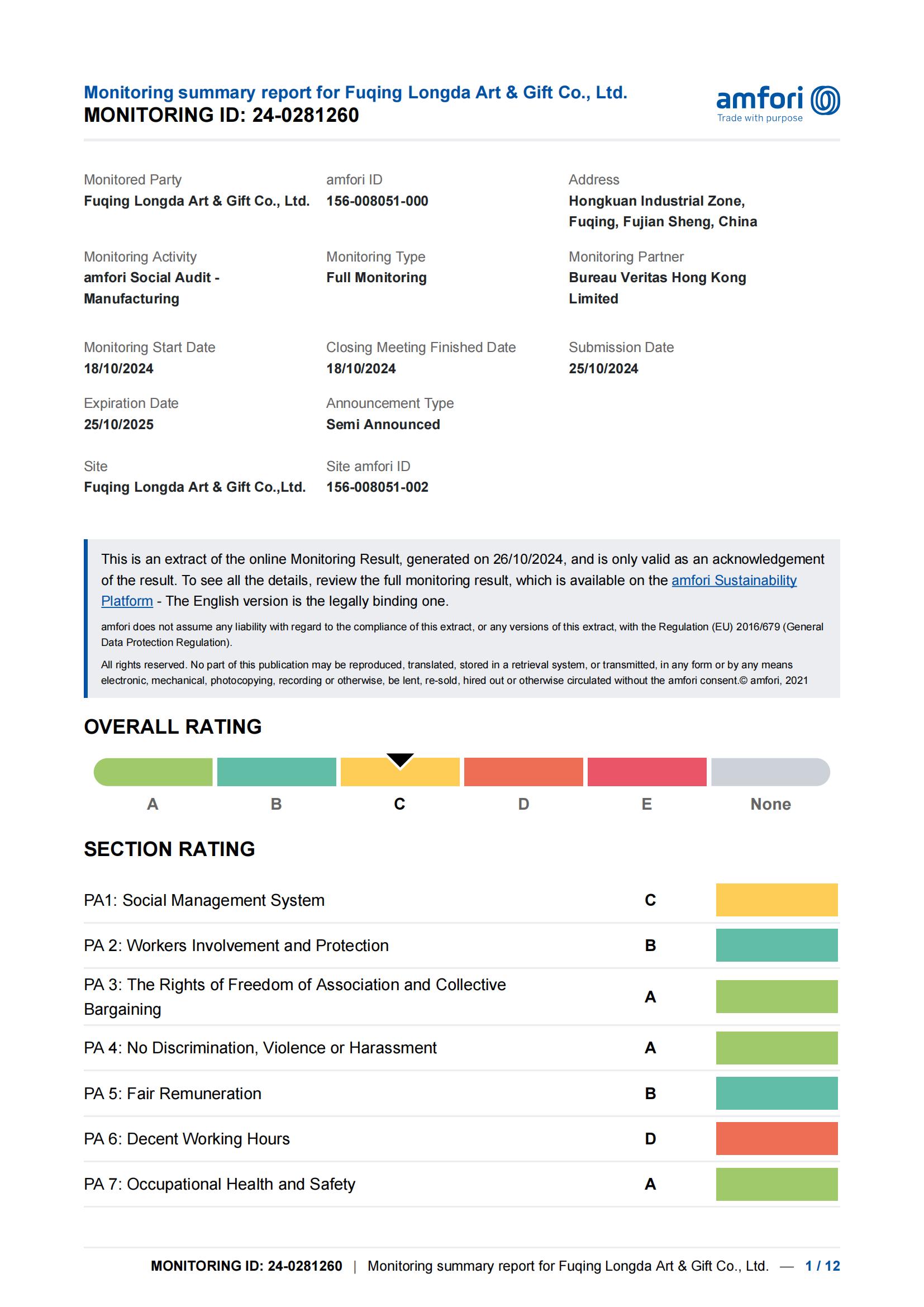 Monitoring summary report for Fuqing Longda Art & Gift Co., Ltd.
MONITORING ID: 24-0281260

amfori
Trade with purpose

Monitored Party
Fuqing Longda Art & Gift Co., Ltd.

amfori ID
156-008051-000

Address
Hongkuan Industrial Zone, Fuqing, Fujian Sheng, China

Monitoring Activity
amfori Social Audit - Manufacturing

Monitoring Type
Full Monitoring

Monitoring Partner
Bureau Veritas Hong Kong Limited

Monitoring Start Date
18/10/2024

Closing Meeting Finished Date
18/10/2024

Submission Date
25/10/2024

Expiration Date
25/10/2025

Announcement Type
Semi Announced

Site
Fuqing Longda Art & Gift Co.,Ltd.

Site amfori ID
156-008051-002

This is an extract of the online Monitoring Result, generated on 26/10/2024, and is only valid as an acknowledgement of the result. To see all the details, review the full monitoring result, which is available on the amfori Sustainability Platform - The English version is the legally binding one.

amfori does not assume any liability with regard to the compliance of this extract, or any versions of this extract, with the Regulation (EU) 2016/679 (General Data Protection Regulation).

All rights reserved. No part of this publication may be reproduced, translated, stored in a retrieval system, or transmitted, in any form or by any means electronic, mechanical, photocopying, recording or otherwise, be lent, re-sold, hired out or otherwise circulated without the amfori consent.© amfori, 2021

OVERALL RATING

A B C D E None

SECTION RATING

| PA1: Social Management System | C |
|---|---|
| PA 2: Workers Involvement and Protection | B |
| PA 3: The Rights of Freedom of Association and Collective Bargaining | A |
| PA 4: No Discrimination, Violence or Harassment | A |
| PA 5: Fair Remuneration | B |
| PA 6: Decent Working Hours | D |
| PA 7: Occupational Health and Safety | A |

MONITORING ID: 24-0281260 | Monitoring summary report for Fuqing Longda Art & Gift Co., Ltd. — 1 / 12